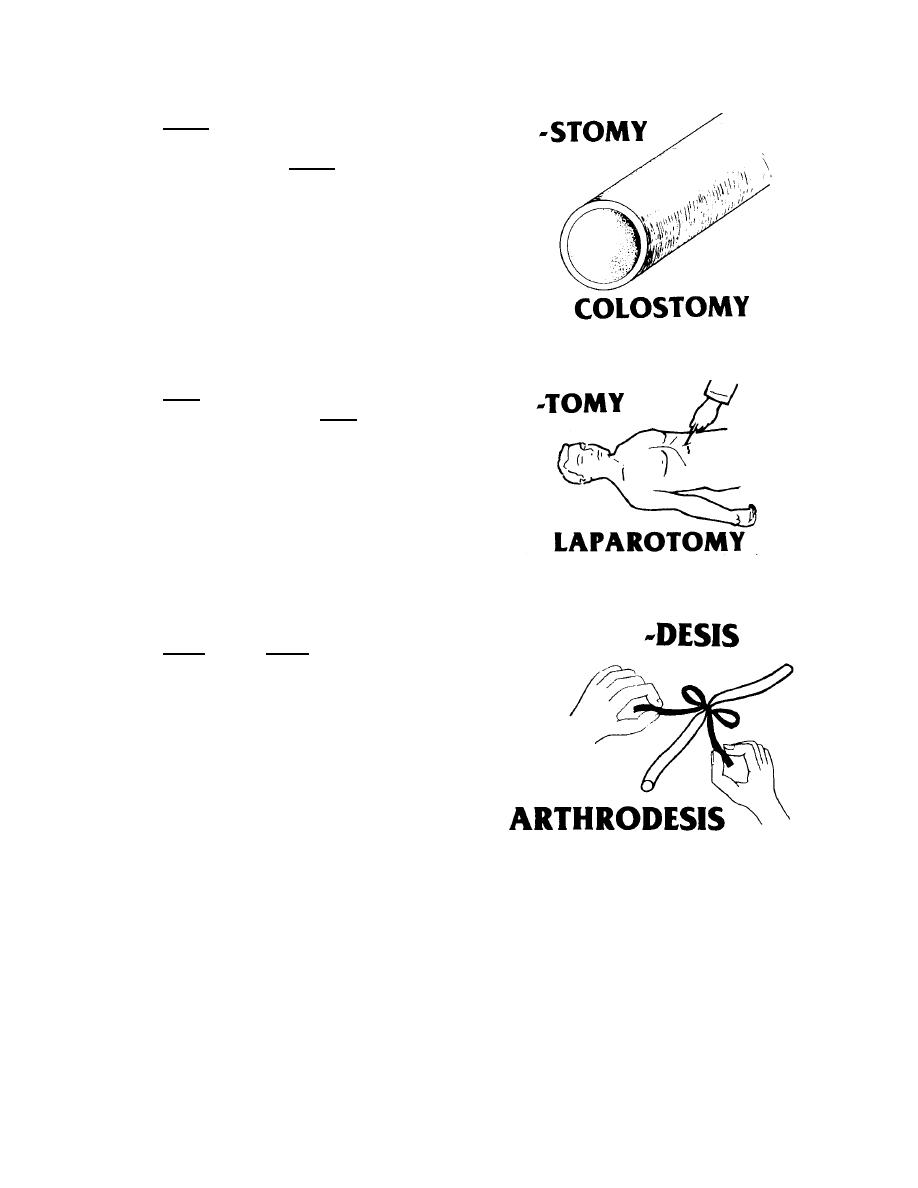 -STOMY

COLOSTOMY

-TOMY

LAPAROTOMY

-DESIS

ARTHRODESIS